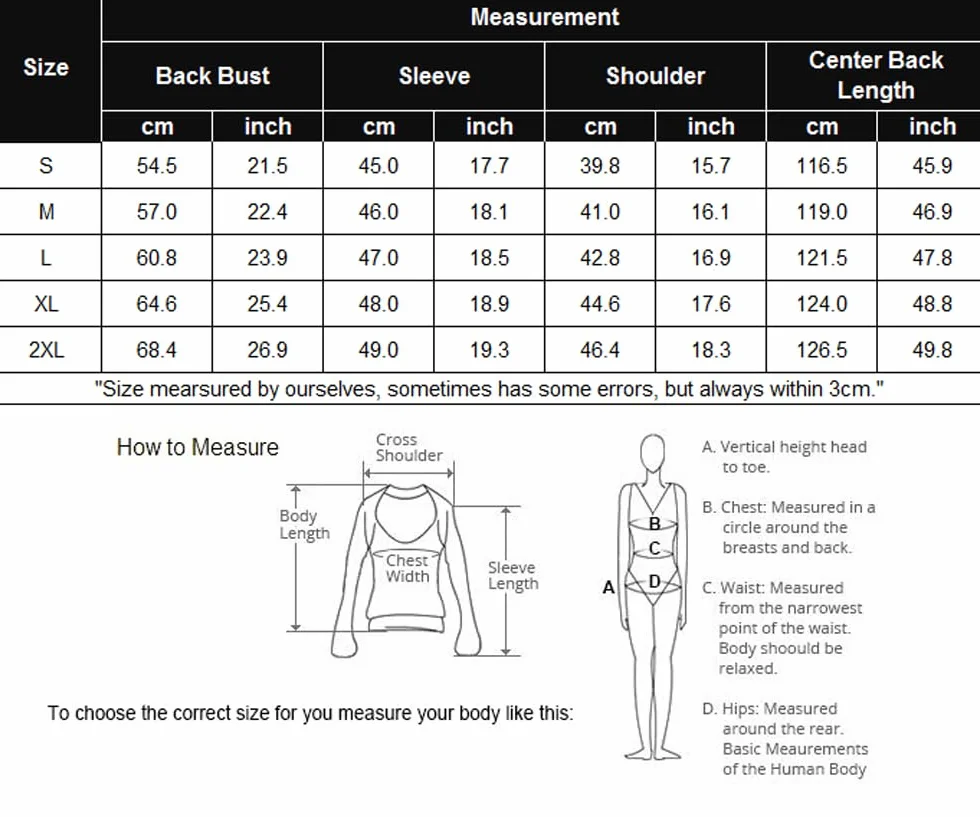 | Size | Measurement | | | | | | | |
|---|---|---|---|---|---|---|---|---|
| | Back Bust | | Sleeve | | Shoulder | | Center Back Length | |
| | cm | inch | cm | inch | cm | inch | cm | inch |
| S | 54.5 | 21.5 | 45.0 | 17.7 | 39.8 | 15.7 | 116.5 | 45.9 |
| M | 57.0 | 22.4 | 46.0 | 18.1 | 41.0 | 16.1 | 119.0 | 46.9 |
| L | 60.8 | 23.9 | 47.0 | 18.5 | 42.8 | 16.9 | 121.5 | 47.8 |
| XL | 64.6 | 25.4 | 48.0 | 18.9 | 44.6 | 17.6 | 124.0 | 48.8 |
| 2XL | 68.4 | 26.9 | 49.0 | 19.3 | 46.4 | 18.3 | 126.5 | 49.8 |

"Size mearsured by ourselves, sometimes has some errors, but always within 3cm."

How to Measure

Cross Shoulder

Body Length

Chest Width

Sleeve Length

To choose the correct size for you measure your body like this:

A

B

C

D

A. Vertical height head to toe.

B. Chest: Measured in a circle around the breasts and back.

C. Waist: Measured from the narrowest point of the waist. Body shoould be relaxed.

D. Hips: Measured around the rear. Basic Meaurements of the Human Body